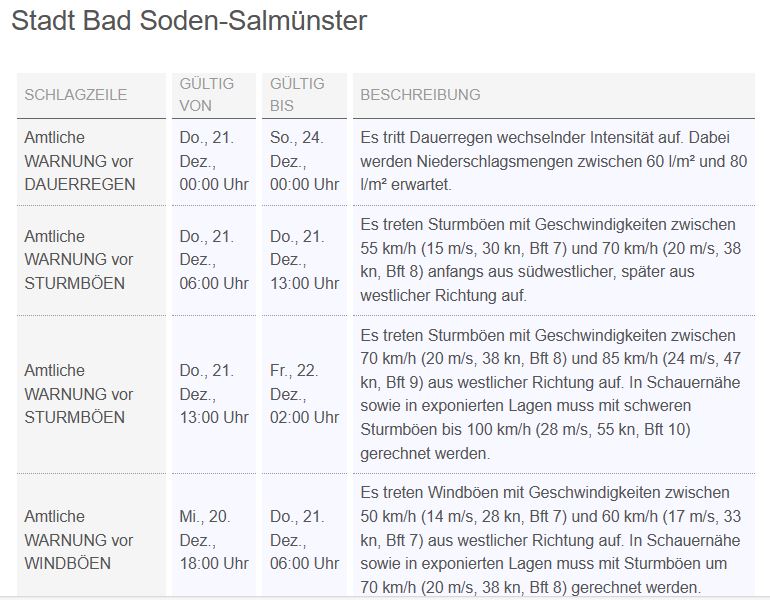 Stadt Bad Soden-Salmünster

| SCHLAGZEILE | GÜLTIG VON | GÜLTIG BIS | BESCHREIBUNG |
|---|---|---|---|
| Amtliche WARNUNG vor DAUERREGEN | Do., 21. Dez., 00:00 Uhr | So., 24. Dez., 00:00 Uhr | Es tritt Dauerregen wechselnder Intensität auf. Dabei werden Niederschlagsmengen zwischen 60 l/m² und 80 l/m² erwartet. |
| Amtliche WARNUNG vor STURMBÖEN | Do., 21. Dez., 06:00 Uhr | Do., 21. Dez., 13:00 Uhr | Es treten Sturmböen mit Geschwindigkeiten zwischen 55 km/h (15 m/s, 30 kn, Bft 7) und 70 km/h (20 m/s, 38 kn, Bft 8) anfangs aus südwestlicher, später aus westlicher Richtung auf. |
| Amtliche WARNUNG vor STURMBÖEN | Do., 21. Dez., 13:00 Uhr | Fr., 22. Dez., 02:00 Uhr | Es treten Sturmböen mit Geschwindigkeiten zwischen 70 km/h (20 m/s, 38 kn, Bft 8) und 85 km/h (24 m/s, 47 kn, Bft 9) aus westlicher Richtung auf. In Schauernähe sowie in exponierten Lagen muss mit schweren Sturmböen bis 100 km/h (28 m/s, 55 kn, Bft 10) gerechnet werden. |
| Amtliche WARNUNG vor WINDBÖEN | Mi., 20. Dez., 18:00 Uhr | Do., 21. Dez., 06:00 Uhr | Es treten Windböen mit Geschwindigkeiten zwischen 50 km/h (14 m/s, 28 kn, Bft 7) und 60 km/h (17 m/s, 33 kn, Bft 7) aus westlicher Richtung auf. In Schauernähe sowie in exponierten Lagen muss mit Sturmböen um 70 km/h (20 m/s, 38 kn, Bft 8) gerechnet werden. |